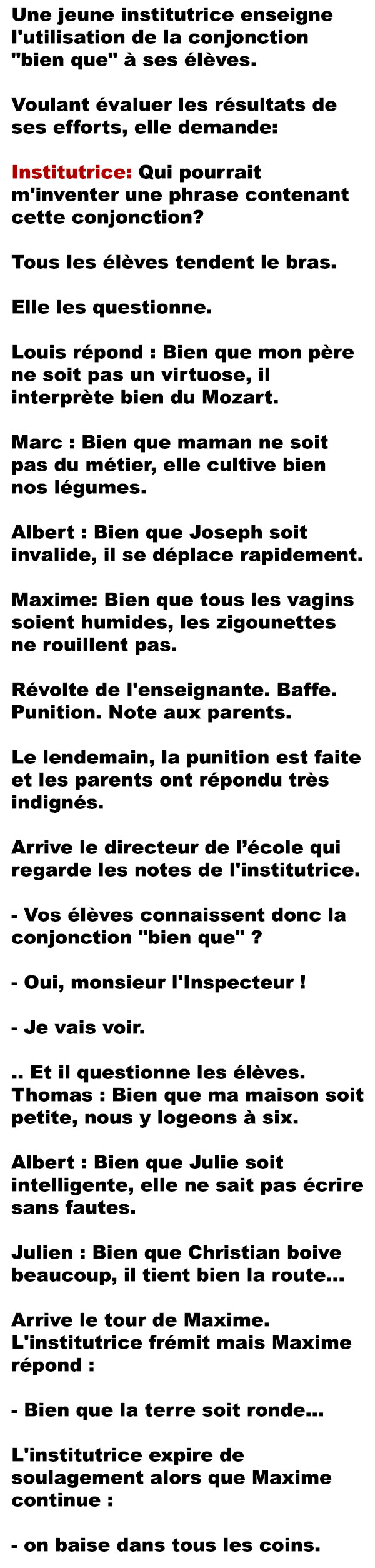 Une jeune institutrice enseigne l'utilisation de la conjonction "bien que" à ses élèves.

Voulant évaluer les résultats de ses efforts, elle demande:

Institutrice: Qui pourrait m'inventer une phrase contenant cette conjonction?

Tous les élèves tendent le bras.

Elle les questionne.

Louis répond : Bien que mon père ne soit pas un virtuose, il interprète bien du Mozart.

Marc : Bien que maman ne soit pas du métier, elle cultive bien nos légumes.

Albert : Bien que Joseph soit invalide, il se déplace rapidement.

Maxime: Bien que tous les vagins soient humides, les zigounettes ne rouillent pas.

Révolte de l'enseignante. Baffe. Punition. Note aux parents.

Le lendemain, la punition est faite et les parents ont répondu très indignés.

Arrive le directeur de l'école qui regarde les notes de l'institutrice.

- Vos élèves connaissent donc la conjonction "bien que" ?

- Oui, monsieur l'Inspecteur !

- Je vais voir.

.. Et il questionne les élèves. Thomas : Bien que ma maison soit petite, nous y logeons à six.

Albert : Bien que Julie soit intelligente, elle ne sait pas écrire sans fautes.

Julien : Bien que Christian boive beaucoup, il tient bien la route...

Arrive le tour de Maxime. L'institutrice frémit mais Maxime répond :

- Bien que la terre soit ronde...

L'institutrice expire de soulagement alors que Maxime continue :

- on baise dans tous les coins.